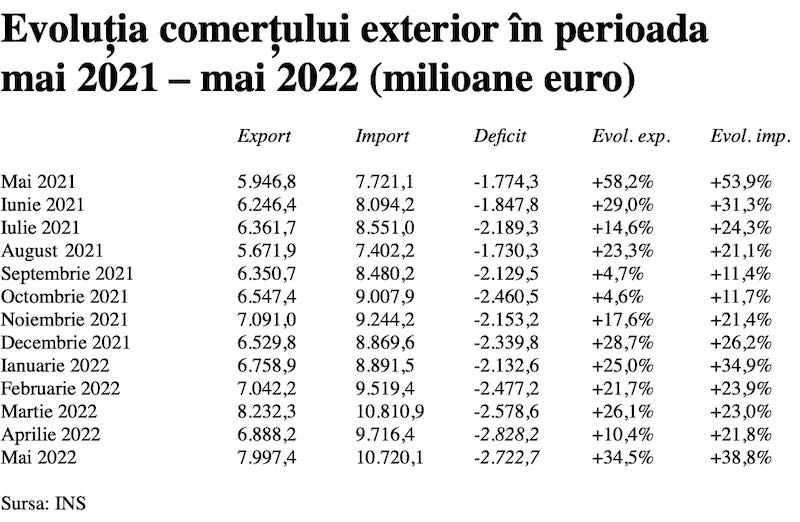 Evoluția comerțului exterior în perioada mai 2021 – mai 2022 (milioane euro)

| | Export | Import | Deficit | Evol. exp. | Evol. imp. |
|---|---|---|---|---|---|
| Mai 2021 | 5.946,8 | 7.721,1 | -1.774,3 | +58,2% | +53,9% |
| Iunie 2021 | 6.246,4 | 8.094,2 | -1.847,8 | +29,0% | +31,3% |
| Iulie 2021 | 6.361,7 | 8.551,0 | -2.189,3 | +14,6% | +24,3% |
| August 2021 | 5.671,9 | 7.402,2 | -1.730,3 | +23,3% | +21,1% |
| Septembrie 2021 | 6.350,7 | 8.480,2 | -2.129,5 | +4,7% | +11,4% |
| Octombrie 2021 | 6.547,4 | 9.007,9 | -2.460,5 | +4,6% | +11,7% |
| Noiembrie 2021 | 7.091,0 | 9.244,2 | -2.153,2 | +17,6% | +21,4% |
| Decembrie 2021 | 6.529,8 | 8.869,6 | -2.339,8 | +28,7% | +26,2% |
| Ianuarie 2022 | 6.758,9 | 8.891,5 | -2.132,6 | +25,0% | +34,9% |
| Februarie 2022 | 7.042,2 | 9.519,4 | -2.477,2 | +21,7% | +23,9% |
| Martie 2022 | 8.232,3 | 10.810,9 | -2.578,6 | +26,1% | +23,0% |
| Aprilie 2022 | 6.888,2 | 9.716,4 | -2.828,2 | +10,4% | +21,8% |
| Mai 2022 | 7.997,4 | 10.720,1 | -2.722,7 | +34,5% | +38,8% |

Sursa: INS